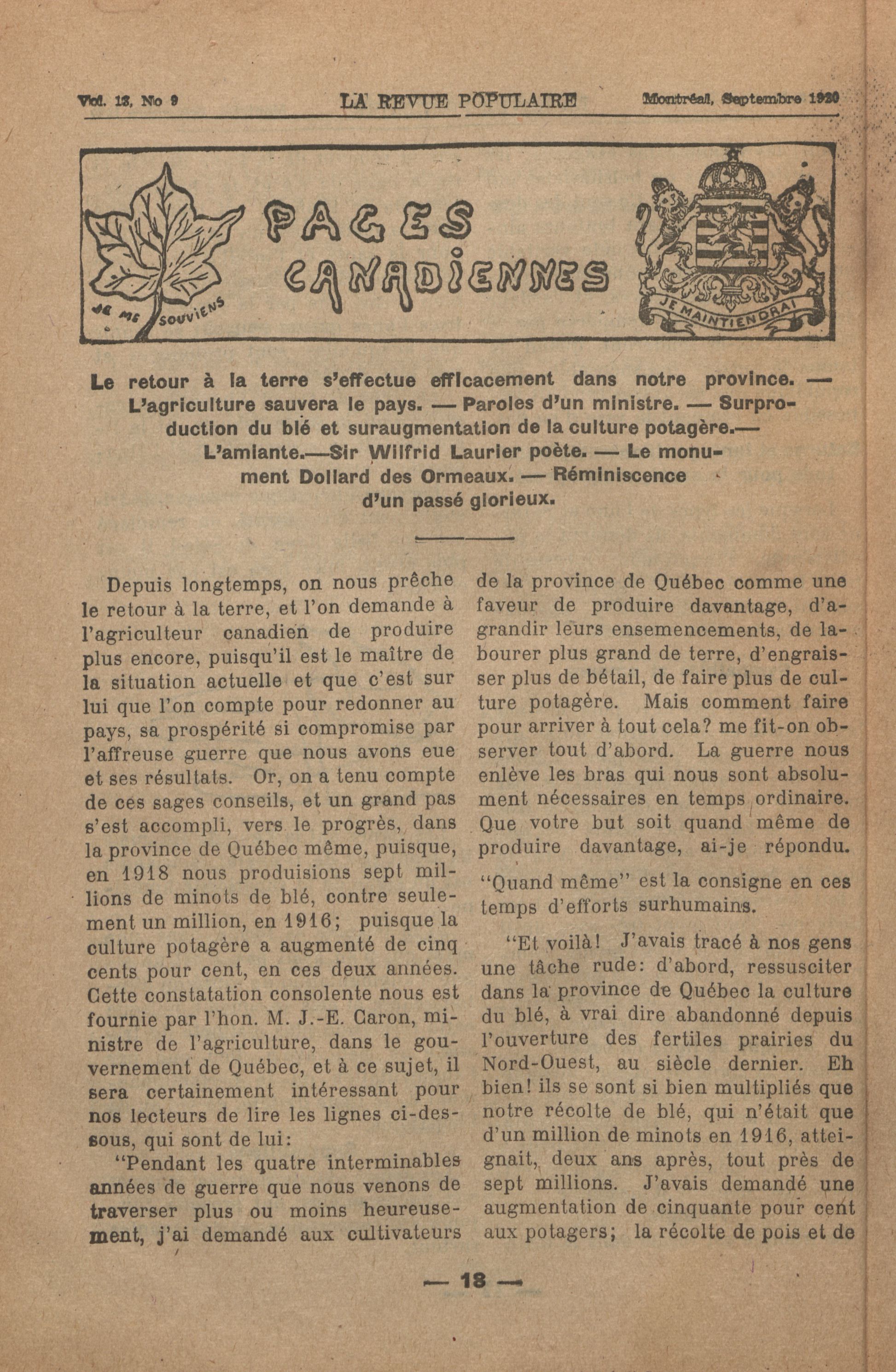 Vol. 13, No 9 LA REVUE POPULAIRE Montréal, Septembre 1920

PAGES CANADIENNES

JE ME SOUVIENS

JE MAINTIENDRAI

Le retour à la terre s'effectue efficacement dans notre province. — L'agriculture sauvera le pays. — Paroles d'un ministre. — Surproduction du blé et suraugmentation de la culture potagère.— L'amiante.—Sir Wilfrid Laurier poète. — Le monument Dollard des Ormeaux. — Réminiscence d'un passé glorieux.

Depuis longtemps, on nous prêche le retour à la terre, et l'on demande à l'agriculteur canadien de produire plus encore, puisqu'il est le maître de la situation actuelle et que c'est sur lui que l'on compte pour redonner au pays, sa prospérité si compromise par l'affreuse guerre que nous avons eue et ses résultats. Or, on a tenu compte de ces sages conseils, et un grand pas s'est accompli, vers le progrès, dans la province de Québec même, puisque, en 1918 nous produisions sept millions de minots de blé, contre seulement un million, en 1916; puisque la culture potagère a augmenté de cinq cents pour cent, en ces deux années. Cette constatation consolente nous est fournie par l'hon. M. J.-E. Caron, ministre de l'agriculture, dans le gouvernement de Québec, et à ce sujet, il sera certainement intéressant pour nos lecteurs de lire les lignes ci-dessous, qui sont de lui:

"Pendant les quatre interminables années de guerre que nous venons de traverser plus ou moins heureusement, j'ai demandé aux cultivateurs de la province de Québec comme une faveur de produire davantage, d'agrandir leurs ensemencements, de labourer plus grand de terre, d'engraisser plus de bétail, de faire plus de culture potagère. Mais comment faire pour arriver à tout cela? me fit-on observer tout d'abord. La guerre nous enlève les bras qui nous sont absolument nécessaires en temps ordinaire. Que votre but soit quand même de produire davantage, ai-je répondu.

"Quand même" est la consigne en ces temps d'efforts surhumains.

"Et voilà! J'avais tracé à nos gens une tâche rude: d'abord, ressusciter dans la province de Québec la culture du blé, à vrai dire abandonné depuis l'ouverture des fertiles prairies du Nord-Ouest, au siècle dernier. Eh bien! ils se sont si bien multipliés que notre récolte de blé, qui n'était que d'un million de minots en 1916, atteignait, deux ans après, tout près de sept millions. J'avais demandé une augmentation de cinquante pour cent aux potagers; la récolte de pois et de

— 18 —